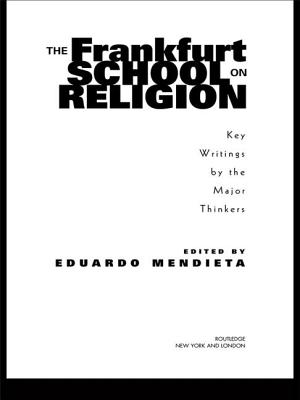 THE Frankfurt SCHOOL ON RELIGION

Key Writings by the Major Thinkers

EDITED BY
EDUARDO MENDIETA

ROUTLEDGE
NEW YORK AND LONDON